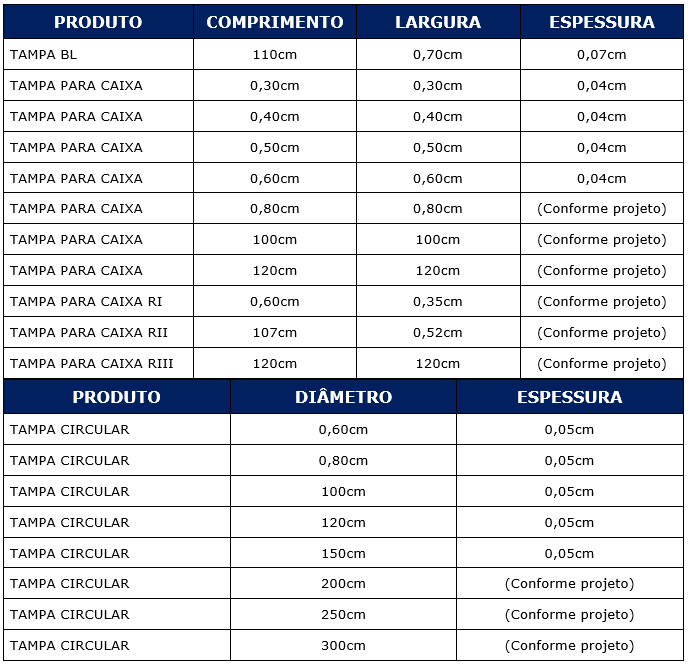 | PRODUTO | COMPRIMENTO | LARGURA | ESPESSURA |
|---|---|---|---|
| TAMPA BL | 110cm | 0,70cm | 0,07cm |
| TAMPA PARA CAIXA | 0,30cm | 0,30cm | 0,04cm |
| TAMPA PARA CAIXA | 0,40cm | 0,40cm | 0,04cm |
| TAMPA PARA CAIXA | 0,50cm | 0,50cm | 0,04cm |
| TAMPA PARA CAIXA | 0,60cm | 0,60cm | 0,04cm |
| TAMPA PARA CAIXA | 0,80cm | 0,80cm | (Conforme projeto) |
| TAMPA PARA CAIXA | 100cm | 100cm | (Conforme projeto) |
| TAMPA PARA CAIXA | 120cm | 120cm | (Conforme projeto) |
| TAMPA PARA CAIXA RI | 0,60cm | 0,35cm | (Conforme projeto) |
| TAMPA PARA CAIXA RII | 107cm | 0,52cm | (Conforme projeto) |
| TAMPA PARA CAIXA RIII | 120cm | 120cm | (Conforme projeto) |

| PRODUTO | DIÂMETRO | ESPESSURA |
|---|---|---|
| TAMPA CIRCULAR | 0,60cm | 0,05cm |
| TAMPA CIRCULAR | 0,80cm | 0,05cm |
| TAMPA CIRCULAR | 100cm | 0,05cm |
| TAMPA CIRCULAR | 120cm | 0,05cm |
| TAMPA CIRCULAR | 150cm | 0,05cm |
| TAMPA CIRCULAR | 200cm | (Conforme projeto) |
| TAMPA CIRCULAR | 250cm | (Conforme projeto) |
| TAMPA CIRCULAR | 300cm | (Conforme projeto) |